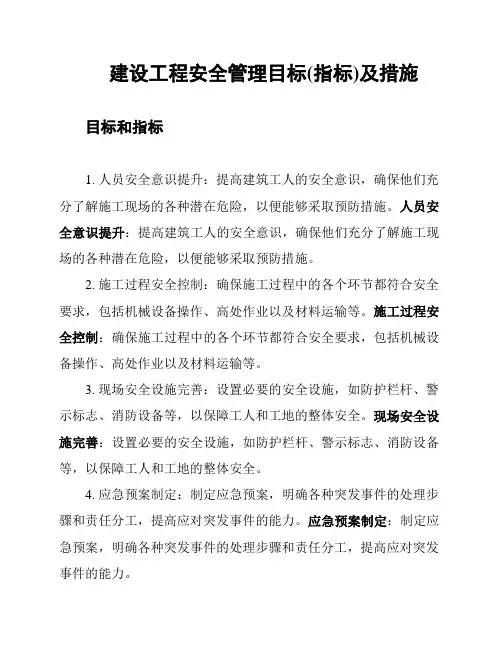 建设工程安全管理目标(指标)及措施

目标和指标

1. 人员安全意识提升：提高建筑工人的安全意识，确保他们充分了解施工现场的各种潜在危险，以便能够采取预防措施。人员安全意识提升：提高建筑工人的安全意识，确保他们充分了解施工现场的各种潜在危险，以便能够采取预防措施。

2. 施工过程安全控制：确保施工过程中的各个环节都符合安全要求，包括机械设备操作、高处作业以及材料运输等。施工过程安全控制：确保施工过程中的各个环节都符合安全要求，包括机械设备操作、高处作业以及材料运输等。

3. 现场安全设施完善：设置必要的安全设施，如防护栏杆、警示标志、消防设备等，以保障工人和工地的整体安全。现场安全设施完善：设置必要的安全设施，如防护栏杆、警示标志、消防设备等，以保障工人和工地的整体安全。

4. 应急预案制定：制定应急预案，明确各种突发事件的处理步骤和责任分工，提高应对突发事件的能力。应急预案制定：制定应急预案，明确各种突发事件的处理步骤和责任分工，提高应对突发事件的能力。